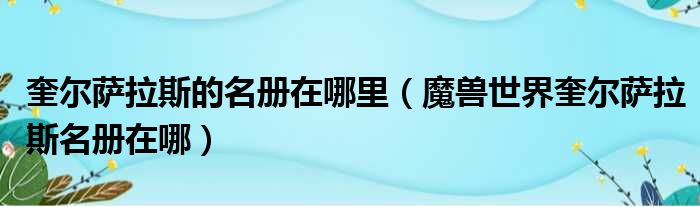 奎尔萨拉斯的名册在哪里（魔兽世界奎尔萨拉斯名册在哪）